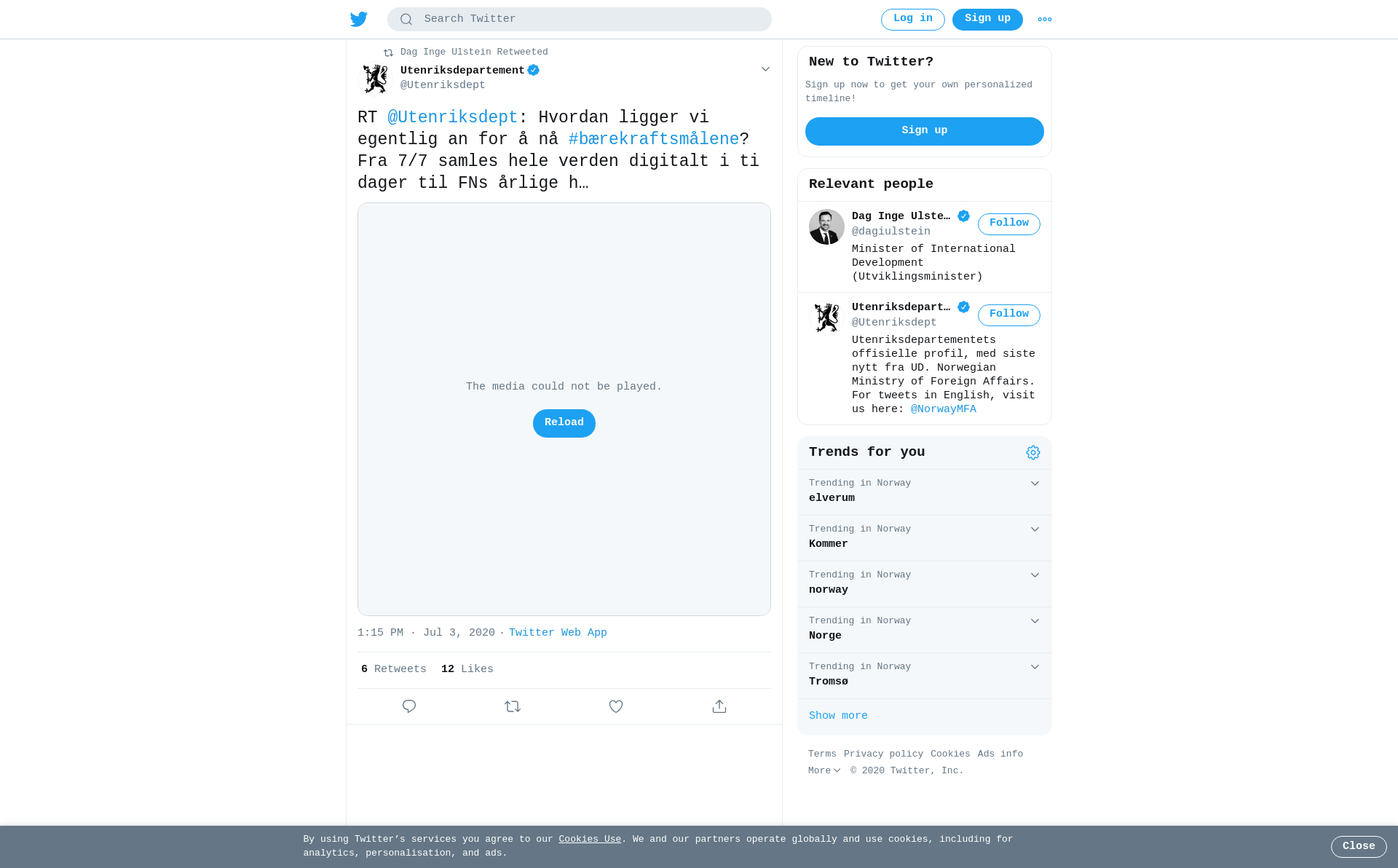 Search Twitter

Log in

Sign up

Dag Inge Ulstein Retweeted

Utenriksdepartement

@Utenriksdept

RT @Utenriksdept: Hvordan ligger vi egentlig an for å nå #bærekraftsmålene? Fra 7/7 samles hele verden digitalt i ti dager til FNs årlige h…

The media could not be played.

Reload

1:15 PM · Jul 3, 2020 · Twitter Web App

6 Retweets 12 Likes

New to Twitter?

Sign up now to get your own personalized timeline!

Sign up

Relevant people

Dag Inge Ulste…

@dagiulstein

Follow

Minister of International Development (Utviklingsminister)

Utenriksdepart…

@Utenriksdept

Follow

Utenriksdepartementets offisielle profil, med siste nytt fra UD. Norwegian Ministry of Foreign Affairs. For tweets in English, visit us here: @NorwayMFA

Trends for you

Trending in Norway
elverum

Trending in Norway
Kommer

Trending in Norway
norway

Trending in Norway
Norge

Trending in Norway
Tromsø

Show more

Terms Privacy policy Cookies Ads info More © 2020 Twitter, Inc.

By using Twitter's services you agree to our Cookies Use. We and our partners operate globally and use cookies, including for analytics, personalisation, and ads.

Close